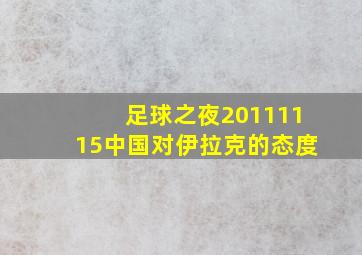 足球之夜20111115中国对伊拉克的态度